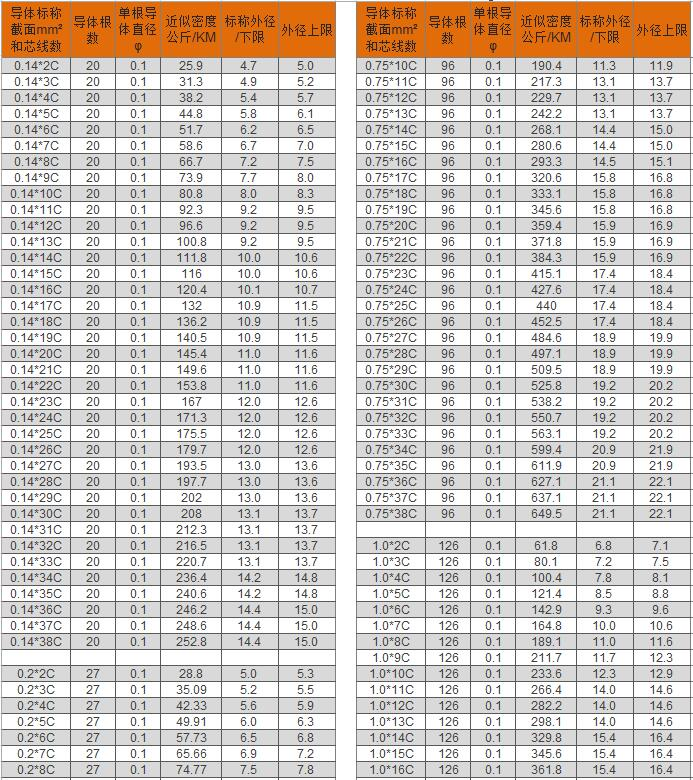 | 导体标称截面mm²和芯线数 | 导体根数 | 单根导体直径φ | 近似密度公斤/KM | 标称外径/下限 | 外径上限 |
|---|---|---|---|---|---|
| 0.14*2C | 20 | 0.1 | 25.9 | 4.7 | 5.0 |
| 0.14*3C | 20 | 0.1 | 31.3 | 4.9 | 5.2 |
| 0.14*4C | 20 | 0.1 | 38.2 | 5.4 | 5.7 |
| 0.14*5C | 20 | 0.1 | 44.8 | 5.8 | 6.1 |
| 0.14*6C | 20 | 0.1 | 51.7 | 6.2 | 6.5 |
| 0.14*7C | 20 | 0.1 | 58.6 | 6.7 | 7.0 |
| 0.14*8C | 20 | 0.1 | 66.7 | 7.2 | 7.5 |
| 0.14*9C | 20 | 0.1 | 73.9 | 7.7 | 8.0 |
| 0.14*10C | 20 | 0.1 | 80.8 | 8.0 | 8.3 |
| 0.14*11C | 20 | 0.1 | 92.3 | 9.2 | 9.5 |
| 0.14*12C | 20 | 0.1 | 96.6 | 9.2 | 9.5 |
| 0.14*13C | 20 | 0.1 | 100.8 | 9.2 | 9.5 |
| 0.14*14C | 20 | 0.1 | 111.8 | 10.0 | 10.6 |
| 0.14*15C | 20 | 0.1 | 116 | 10.0 | 10.6 |
| 0.14*16C | 20 | 0.1 | 120.4 | 10.1 | 10.7 |
| 0.14*17C | 20 | 0.1 | 132 | 10.9 | 11.5 |
| 0.14*18C | 20 | 0.1 | 136.2 | 10.9 | 11.5 |
| 0.14*19C | 20 | 0.1 | 140.5 | 10.9 | 11.5 |
| 0.14*20C | 20 | 0.1 | 145.4 | 11.0 | 11.6 |
| 0.14*21C | 20 | 0.1 | 149.6 | 11.0 | 11.6 |
| 0.14*22C | 20 | 0.1 | 153.8 | 11.0 | 11.6 |
| 0.14*23C | 20 | 0.1 | 167 | 12.0 | 12.6 |
| 0.14*24C | 20 | 0.1 | 171.3 | 12.0 | 12.6 |
| 0.14*25C | 20 | 0.1 | 175.5 | 12.0 | 12.6 |
| 0.14*26C | 20 | 0.1 | 179.7 | 12.0 | 12.6 |
| 0.14*27C | 20 | 0.1 | 193.5 | 13.0 | 13.6 |
| 0.14*28C | 20 | 0.1 | 197.7 | 13.0 | 13.6 |
| 0.14*29C | 20 | 0.1 | 202 | 13.0 | 13.6 |
| 0.14*30C | 20 | 0.1 | 208 | 13.1 | 13.7 |
| 0.14*31C | 20 | 0.1 | 212.3 | 13.1 | 13.7 |
| 0.14*32C | 20 | 0.1 | 216.5 | 13.1 | 13.7 |
| 0.14*33C | 20 | 0.1 | 220.7 | 13.1 | 13.7 |
| 0.14*34C | 20 | 0.1 | 236.4 | 14.2 | 14.8 |
| 0.14*35C | 20 | 0.1 | 240.6 | 14.2 | 14.8 |
| 0.14*36C | 20 | 0.1 | 246.2 | 14.4 | 15.0 |
| 0.14*37C | 20 | 0.1 | 248.6 | 14.4 | 15.0 |
| 0.14*38C | 20 | 0.1 | 252.8 | 14.4 | 15.0 |
| | | | | | |
| 0.2*2C | 27 | 0.1 | 28.8 | 5.0 | 5.3 |
| 0.2*3C | 27 | 0.1 | 35.09 | 5.2 | 5.5 |
| 0.2*4C | 27 | 0.1 | 42.33 | 5.6 | 5.9 |
| 0.2*5C | 27 | 0.1 | 49.91 | 6.0 | 6.3 |
| 0.2*6C | 27 | 0.1 | 57.73 | 6.5 | 6.8 |
| 0.2*7C | 27 | 0.1 | 65.66 | 6.9 | 7.2 |
| 0.2*8C | 27 | 0.1 | 74.77 | 7.5 | 7.8 |

| 导体标称截面mm²和芯线数 | 导体根数 | 单根导体直径φ | 近似密度公斤/KM | 标称外径/下限 | 外径上限 |
|---|---|---|---|---|---|
| 0.75*10C | 96 | 0.1 | 190.4 | 11.3 | 11.9 |
| 0.75*11C | 96 | 0.1 | 217.3 | 13.1 | 13.7 |
| 0.75*12C | 96 | 0.1 | 229.7 | 13.1 | 13.7 |
| 0.75*13C | 96 | 0.1 | 242.2 | 13.1 | 13.7 |
| 0.75*14C | 96 | 0.1 | 268.1 | 14.4 | 15.0 |
| 0.75*15C | 96 | 0.1 | 280.6 | 14.4 | 15.0 |
| 0.75*16C | 96 | 0.1 | 293.3 | 14.5 | 15.1 |
| 0.75*17C | 96 | 0.1 | 320.6 | 15.8 | 16.8 |
| 0.75*18C | 96 | 0.1 | 333.1 | 15.8 | 16.8 |
| 0.75*19C | 96 | 0.1 | 345.6 | 15.8 | 16.8 |
| 0.75*20C | 96 | 0.1 | 359.4 | 15.9 | 16.9 |
| 0.75*21C | 96 | 0.1 | 371.8 | 15.9 | 16.9 |
| 0.75*22C | 96 | 0.1 | 384.3 | 15.9 | 16.9 |
| 0.75*23C | 96 | 0.1 | 415.1 | 17.4 | 18.4 |
| 0.75*24C | 96 | 0.1 | 427.6 | 17.4 | 18.4 |
| 0.75*25C | 96 | 0.1 | 440 | 17.4 | 18.4 |
| 0.75*26C | 96 | 0.1 | 452.5 | 17.4 | 18.4 |
| 0.75*27C | 96 | 0.1 | 484.6 | 18.9 | 19.9 |
| 0.75*28C | 96 | 0.1 | 497.1 | 18.9 | 19.9 |
| 0.75*29C | 96 | 0.1 | 509.5 | 18.9 | 19.9 |
| 0.75*30C | 96 | 0.1 | 525.8 | 19.2 | 20.2 |
| 0.75*31C | 96 | 0.1 | 538.2 | 19.2 | 20.2 |
| 0.75*32C | 96 | 0.1 | 550.7 | 19.2 | 20.2 |
| 0.75*33C | 96 | 0.1 | 563.1 | 19.2 | 20.2 |
| 0.75*34C | 96 | 0.1 | 599.4 | 20.9 | 21.9 |
| 0.75*35C | 96 | 0.1 | 611.9 | 20.9 | 21.9 |
| 0.75*36C | 96 | 0.1 | 627.1 | 21.1 | 22.1 |
| 0.75*37C | 96 | 0.1 | 637.1 | 21.1 | 22.1 |
| 0.75*38C | 96 | 0.1 | 649.5 | 21.1 | 22.1 |
| | | | | | |
| 1.0*2C | 126 | 0.1 | 61.8 | 6.8 | 7.1 |
| 1.0*3C | 126 | 0.1 | 80.1 | 7.2 | 7.5 |
| 1.0*4C | 126 | 0.1 | 100.4 | 7.8 | 8.1 |
| 1.0*5C | 126 | 0.1 | 121.4 | 8.5 | 8.8 |
| 1.0*6C | 126 | 0.1 | 142.9 | 9.3 | 9.6 |
| 1.0*7C | 126 | 0.1 | 164.8 | 10.0 | 10.6 |
| 1.0*8C | 126 | 0.1 | 189.1 | 11.0 | 11.6 |
| 1.0*9C | 126 | 0.1 | 211.7 | 11.7 | 12.3 |
| 1.0*10C | 126 | 0.1 | 233.6 | 12.3 | 12.9 |
| 1.0*11C | 126 | 0.1 | 266.4 | 14.0 | 14.6 |
| 1.0*12C | 126 | 0.1 | 282.2 | 14.0 | 14.6 |
| 1.0*13C | 126 | 0.1 | 298.1 | 14.0 | 14.6 |
| 1.0*14C | 126 | 0.1 | 329.8 | 15.4 | 16.4 |
| 1.0*15C | 126 | 0.1 | 345.6 | 15.4 | 16.4 |
| 1.0*16C | 126 | 0.1 | 361.8 | 15.4 | 16.4 |